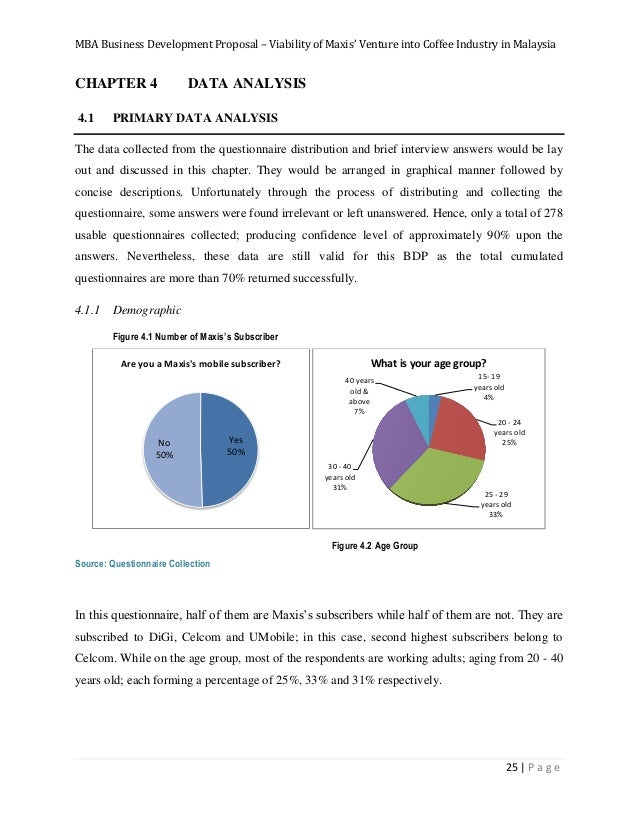 MBA Business Development Proposal – Viability of Maxis' Venture into Coffee Industry in Malaysia

CHAPTER 4 DATA ANALYSIS

4.1 PRIMARY DATA ANALYSIS

The data collected from the questionnaire distribution and brief interview answers would be lay out and discussed in this chapter. They would be arranged in graphical manner followed by concise descriptions. Unfortunately through the process of distributing and collecting the questionnaire, some answers were found irrelevant or left unanswered. Hence, only a total of 278 usable questionnaires collected; producing confidence level of approximately 90% upon the answers. Nevertheless, these data are still valid for this BDP as the total cumulated questionnaires are more than 70% returned successfully.

4.1.1 Demographic

Figure 4.1 Number of Maxis's Subscriber

Are you a Maxis's mobile subscriber?

No 50%

Yes 50%

What is your age group?

15- 19 years old 4%

20 - 24 years old 25%

25 - 29 years old 33%

30 - 40 years old 31%

40 years old & above 7%

Figure 4.2 Age Group

Source: Questionnaire Collection

In this questionnaire, half of them are Maxis's subscribers while half of them are not. They are subscribed to DiGi, Celcom and UMobile; in this case, second highest subscribers belong to Celcom. While on the age group, most of the respondents are working adults; aging from 20 - 40 years old; each forming a percentage of 25%, 33% and 31% respectively.

25 | Page